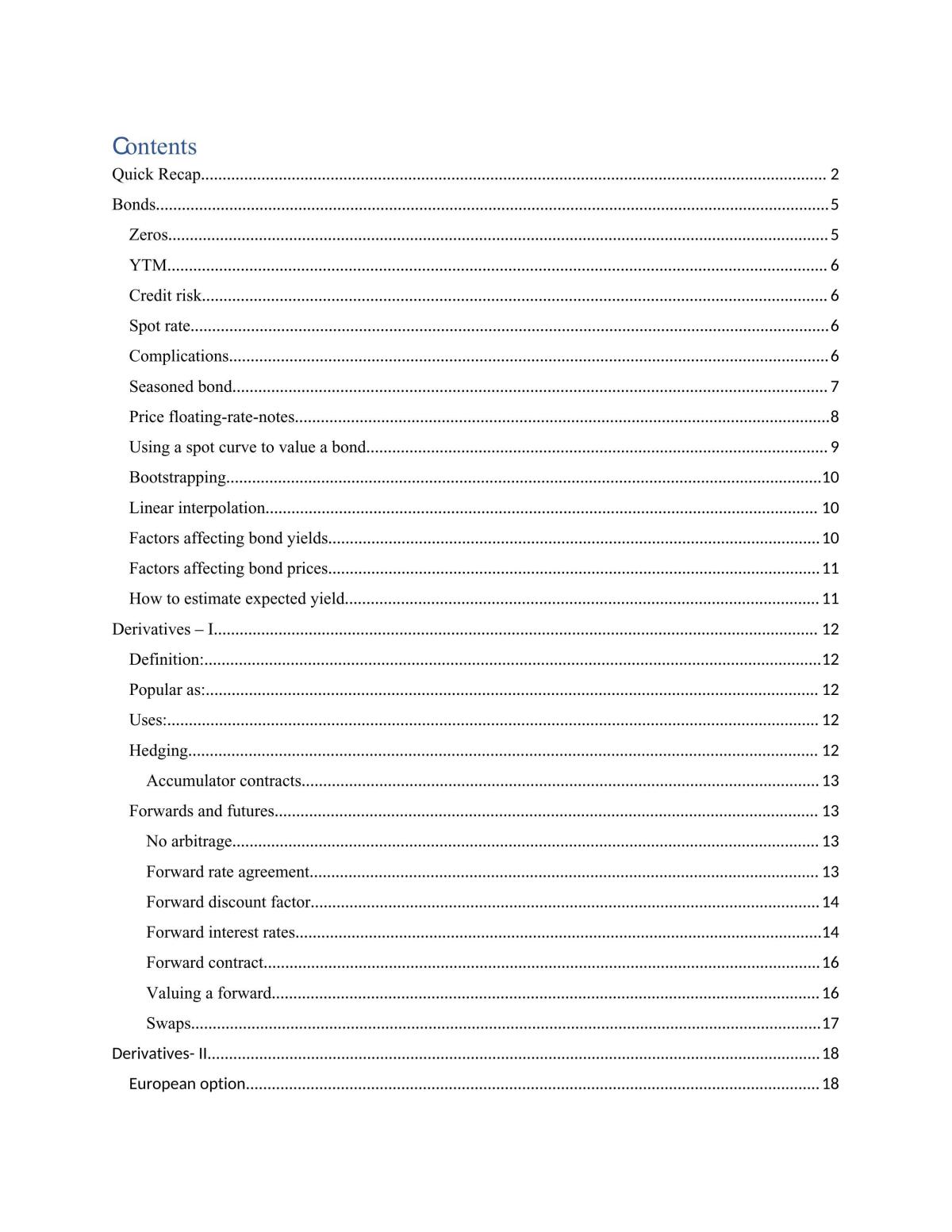 Contents

Quick Recap 2

Bonds 5

Zeros 5

YTM 6

Credit risk 6

Spot rate 6

Complications 6

Seasoned bond 7

Price floating-rate-notes 8

Using a spot curve to value a bond 9

Bootstrapping 10

Linear interpolation 10

Factors affecting bond yields 10

Factors affecting bond prices 11

How to estimate expected yield 11

Derivatives – I 12

Definition: 12

Popular as: 12

Uses: 12

Hedging 12

Accumulator contracts 13

Forwards and futures 13

No arbitrage 13

Forward rate agreement 13

Forward discount factor 14

Forward interest rates 14

Forward contract 16

Valuing a forward 16

Swaps 17

Derivatives- II 18

European option 18